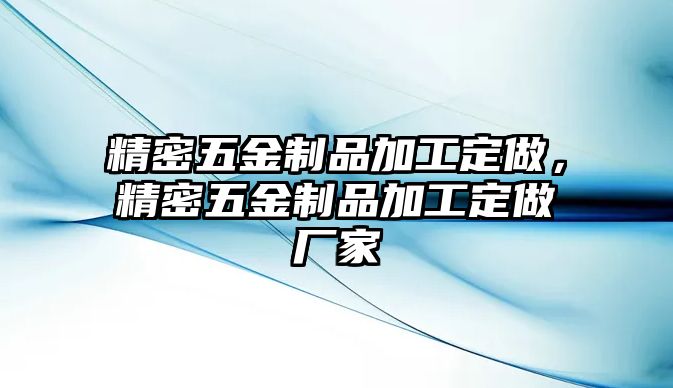 精密五金制品加工定做，精密五金制品加工定做厂家